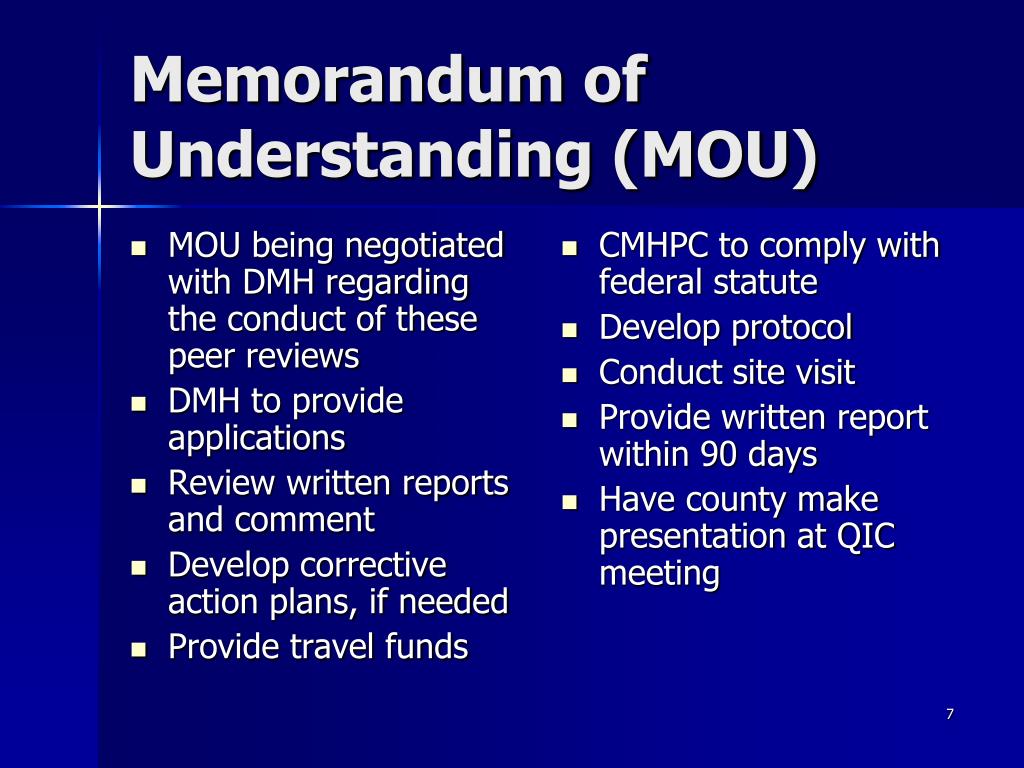 Memorandum of Understanding (MOU)

- MOU being negotiated with DMH regarding the conduct of these peer reviews
- DMH to provide applications
- Review written reports and comment
- Develop corrective action plans, if needed
- Provide travel funds

- CMHPC to comply with federal statute
- Develop protocol
- Conduct site visit
- Provide written report within 90 days
- Have county make presentation at QIC meeting

7